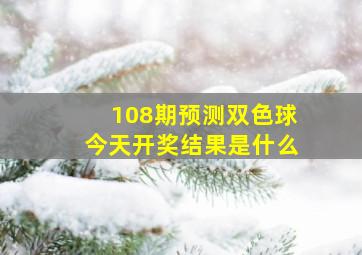 108期预测双色球
今天开奖结果是什么